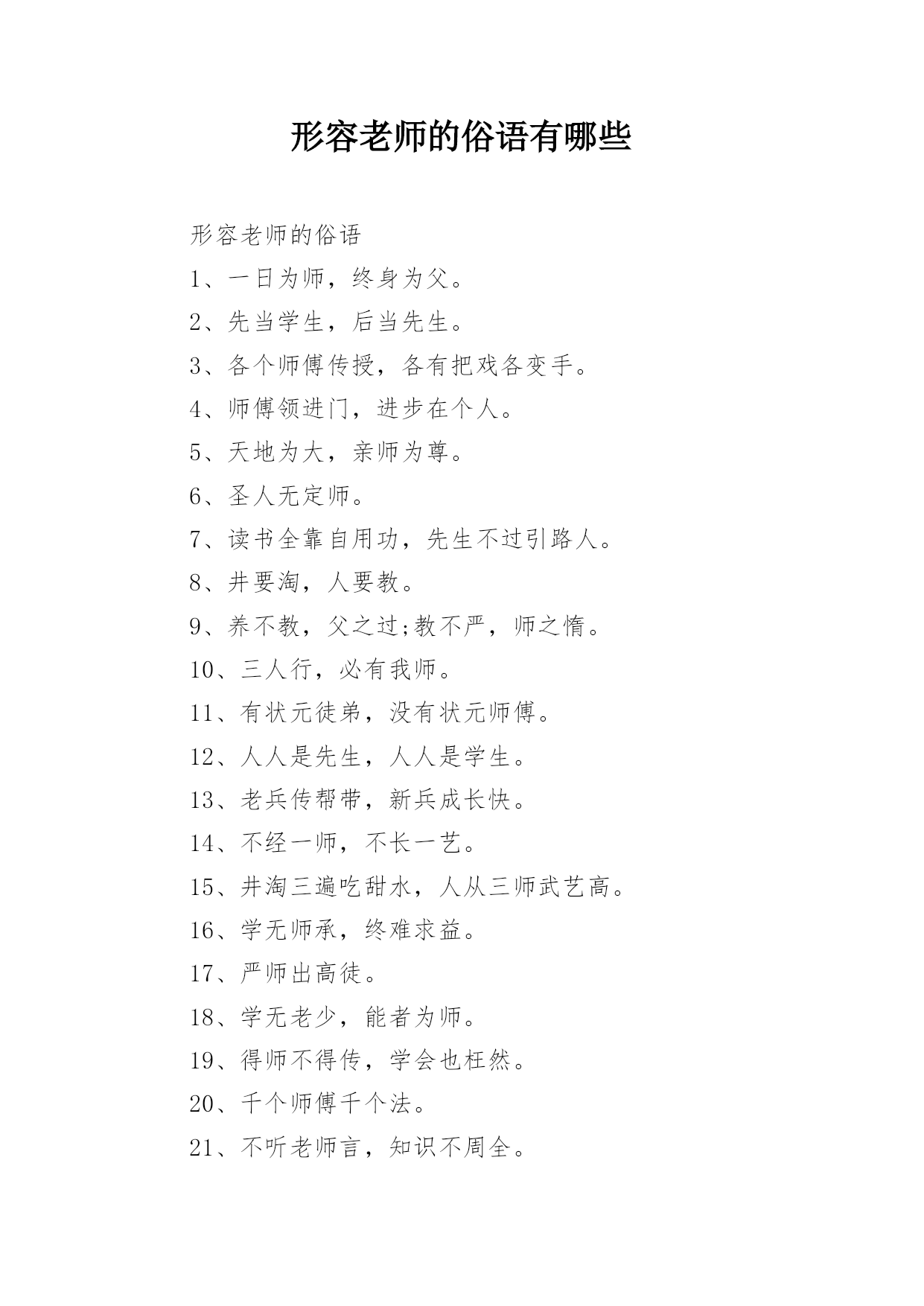 形容老师的俗语有哪些

形容老师的俗语

1、一日为师，终身为父。

2、先当学生，后当先生。

3、各个师傅传授，各有把戏各变手。

4、师傅领进门，进步在个人。

5、天地为大，亲师为尊。

6、圣人无定师。

7、读书全靠自用功，先生不过引路人。

8、井要淘，人要教。

9、养不教，父之过;教不严，师之惰。

10、三人行，必有我师。

11、有状元徒弟，没有状元师傅。

12、人人是先生，人人是学生。

13、老兵传帮带，新兵成长快。

14、不经一师，不长一艺。

15、井淘三遍吃甜水，人从三师武艺高。

16、学无师承，终难求益。

17、严师出高徒。

18、学无老少，能者为师。

19、得师不得传，学会也枉然。

20、千个师傅千个法。

21、不听老师言，知识不周全。